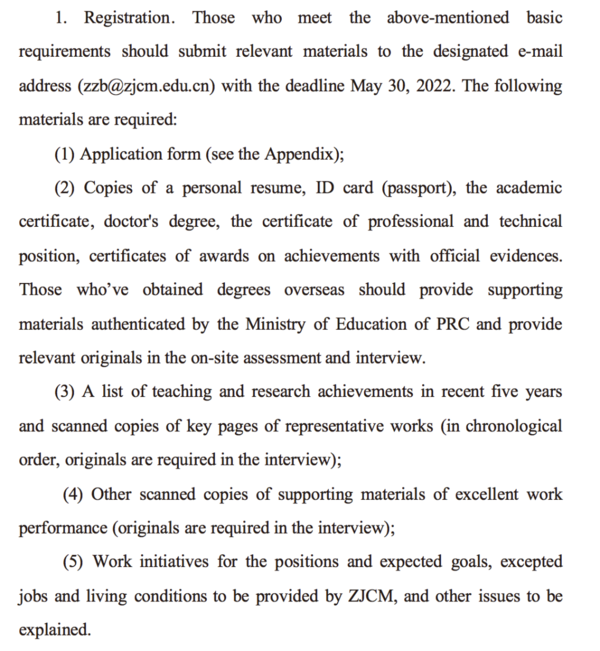 1. Registration. Those who meet the above-mentioned basic requirements should submit relevant materials to the designated e-mail address (zzb@zjcm.edu.cn) with the deadline May 30, 2022. The following materials are required:

(1) Application form (see the Appendix);

(2) Copies of a personal resume, ID card (passport), the academic certificate, doctor's degree, the certificate of professional and technical position, certificates of awards on achievements with official evidences. Those who've obtained degrees overseas should provide supporting materials authenticated by the Ministry of Education of PRC and provide relevant originals in the on-site assessment and interview.

(3) A list of teaching and research achievements in recent five years and scanned copies of key pages of representative works (in chronological order, originals are required in the interview);

(4) Other scanned copies of supporting materials of excellent work performance (originals are required in the interview);

(5) Work initiatives for the positions and expected goals, excepted jobs and living conditions to be provided by ZJCM, and other issues to be explained.